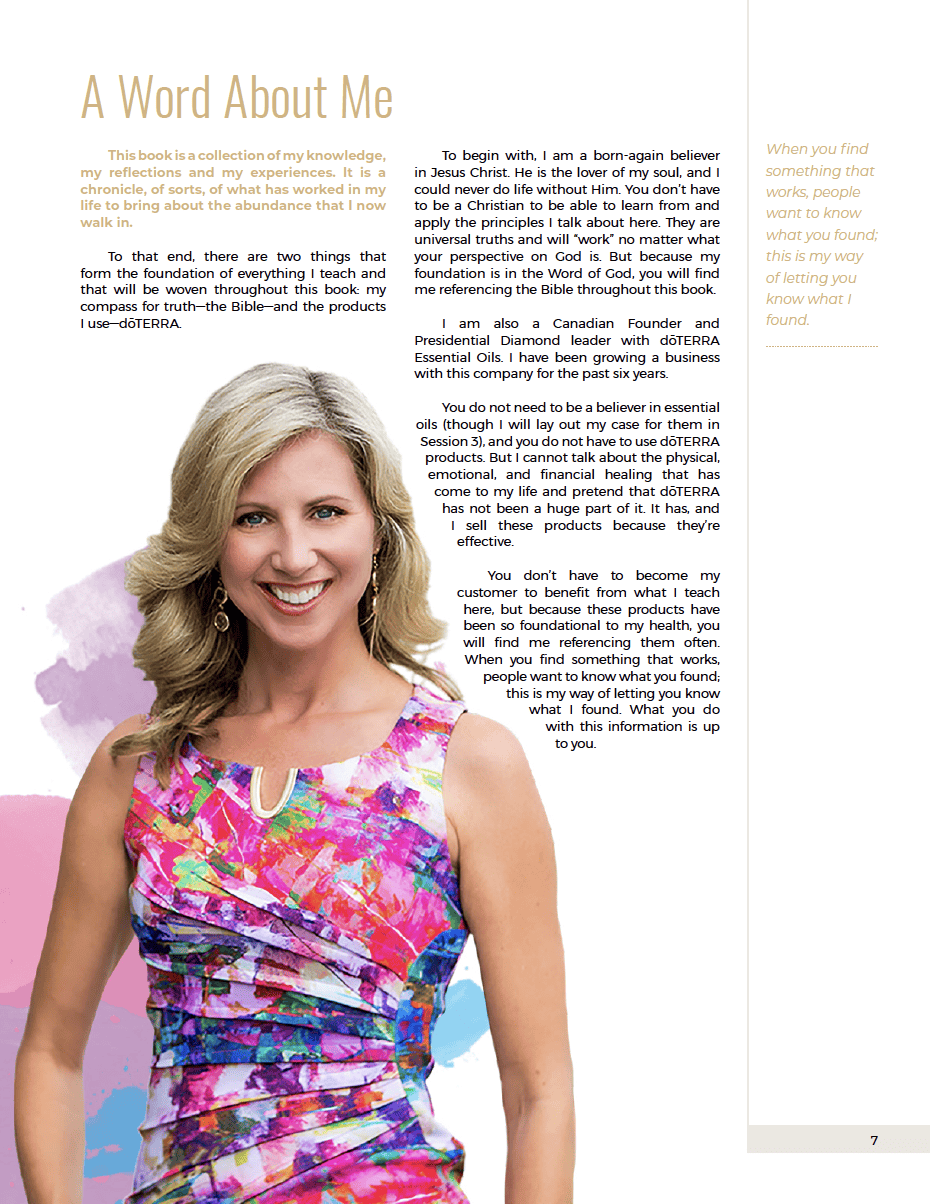 A Word About Me

This book is a collection of my knowledge, my reflections and my experiences. It is a chronicle, of sorts, of what has worked in my life to bring about the abundance that I now walk in.

To that end, there are two things that form the foundation of everything I teach and that will be woven throughout this book: my compass for truth—the Bible—and the products I use—dōTERRA.

To begin with, I am a born-again believer in Jesus Christ. He is the lover of my soul, and I could never do life without Him. You don't have to be a Christian to be able to learn from and apply the principles I talk about here. They are universal truths and will "work" no matter what your perspective on God is. But because my foundation is in the Word of God, you will find me referencing the Bible throughout this book.

I am also a Canadian Founder and Presidential Diamond leader with dōTERRA Essential Oils. I have been growing a business with this company for the past six years.

You do not need to be a believer in essential oils (though I will lay out my case for them in Session 3), and you do not have to use dōTERRA products. But I cannot talk about the physical, emotional, and financial healing that has come to my life and pretend that dōTERRA has not been a huge part of it. It has, and I sell these products because they're effective.

You don't have to become my customer to benefit from what I teach here, but because these products have been so foundational to my health, you will find me referencing them often. When you find something that works, people want to know what you found; this is my way of letting you know what I found. What you do with this information is up to you.

When you find something that works, people want to know what you found; this is my way of letting you know what I found.

7